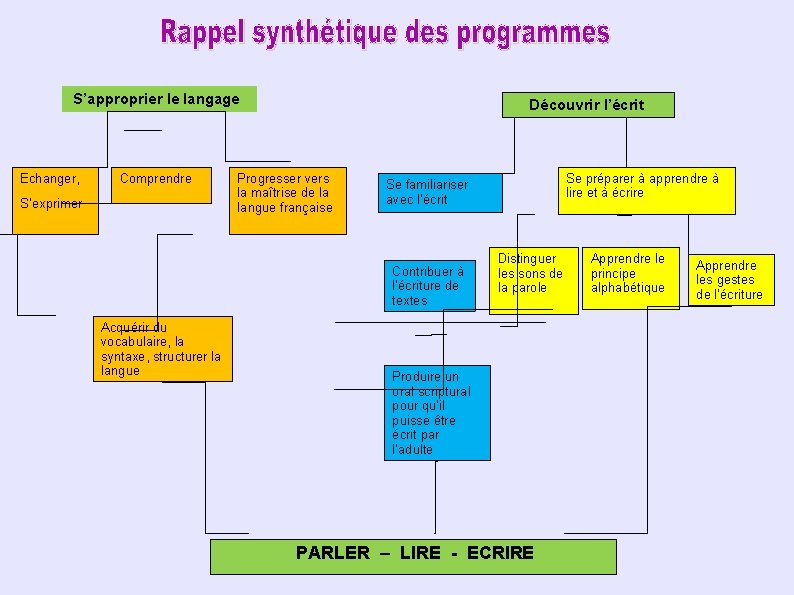 Rappel synthétique des programmes

S'approprier le langage

Echanger,

S'exprimer

Comprendre

Progresser vers la maîtrise de la langue française

Acquérir du vocabulaire, la syntaxe, structurer la langue

Découvrir l'écrit

Se familiariser avec l'écrit

Se préparer à apprendre à lire et à écrire

Contribuer à l'écriture de textes

Distinguer les sons de la parole

Apprendre le principe alphabétique

Apprendre les gestes de l'écriture

Produire un oral scriptural pour qu'il puisse être écrit par l'adulte

PARLER – LIRE - ECRIRE